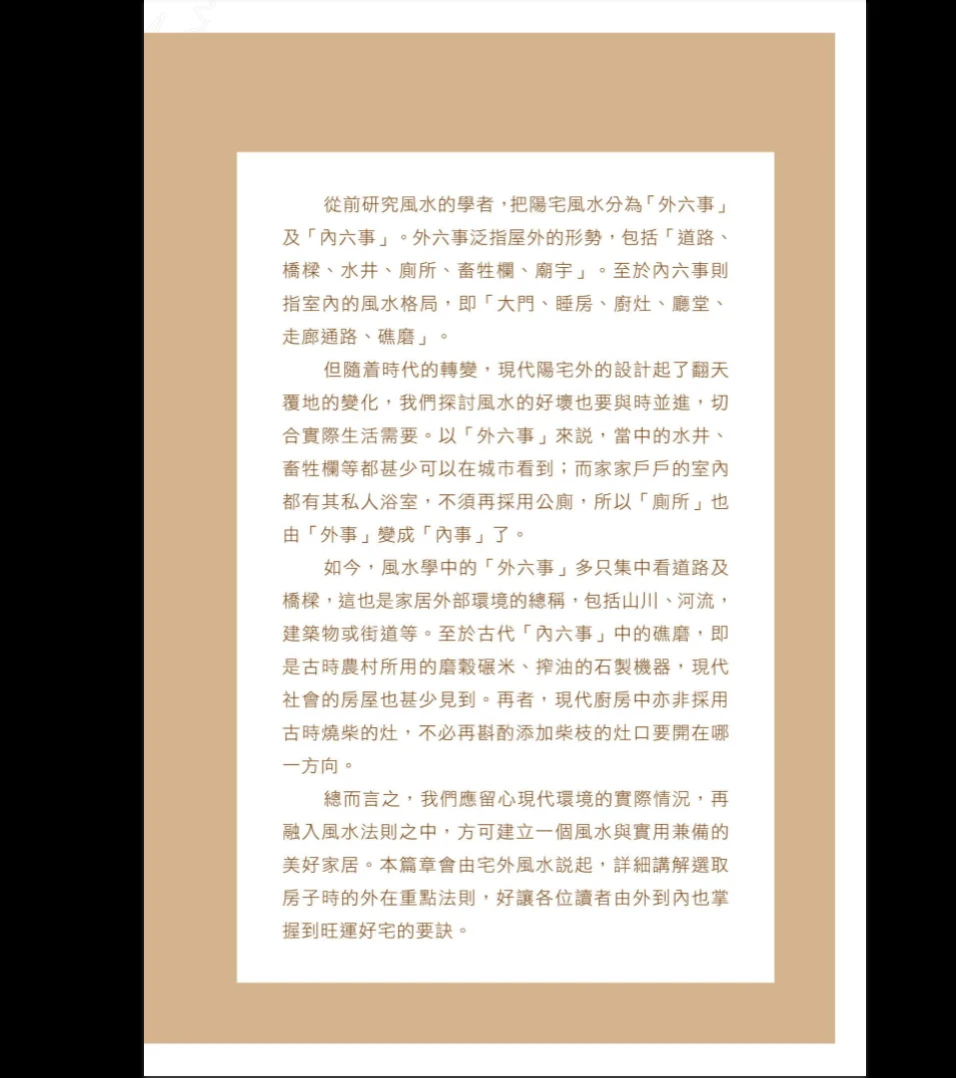 從前研究風水的學者，把陽宅風水分為「外六事」及「內六事」。外六事泛指屋外的形勢，包括「道路、橋樑、水井、廁所、畜牲欄、廟宇」。至於內六事則指室內的風水格局，即「大門、睡房、廚灶、廳堂、走廊通路、礁磨」。

但隨着時代的轉變，現代陽宅外的設計起了翻天覆地的變化，我們探討風水的好壞也要與時並進，切合實際生活需要。以「外六事」來說，當中的水井、畜牲欄等都甚少可以在城市看到；而家家戶戶的室內都有其私人浴室，不須再採用公廁，所以「廁所」也由「外事」變成「內事」了。

如今，風水學中的「外六事」多只集中看道路及橋樑，這也是家居外部環境的總稱，包括山川、河流，建築物或街道等。至於古代「內六事」中的礁磨，即是古時農村所用的磨穀碾米、搾油的石製機器，現代社會的房屋也甚少見到。再者，現代廚房中亦非採用古時燒柴的灶，不必再斟酌添加柴枝的灶口要開在哪一方向。

總而言之，我們應留心現代環境的實際情況，再融入風水法則之中，方可建立一個風水與實用兼備的美好家居。本篇章會由宅外風水說起，詳細講解選取房子時的外在重點法則，好讓各位讀者由外到內也掌握到旺運好宅的要訣。